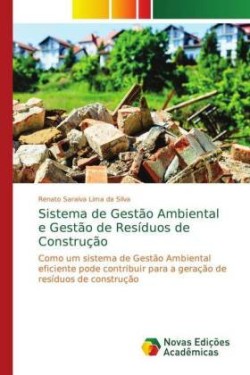 Renato Saraiva Lima da Silva

Sistema de Gestão Ambiental e Gestão de Resíduos de Construção

Como um sistema de Gestão Ambiental eficiente pode contribuir para a geração de resíduos de construção

Novas Edições Acadêmicas